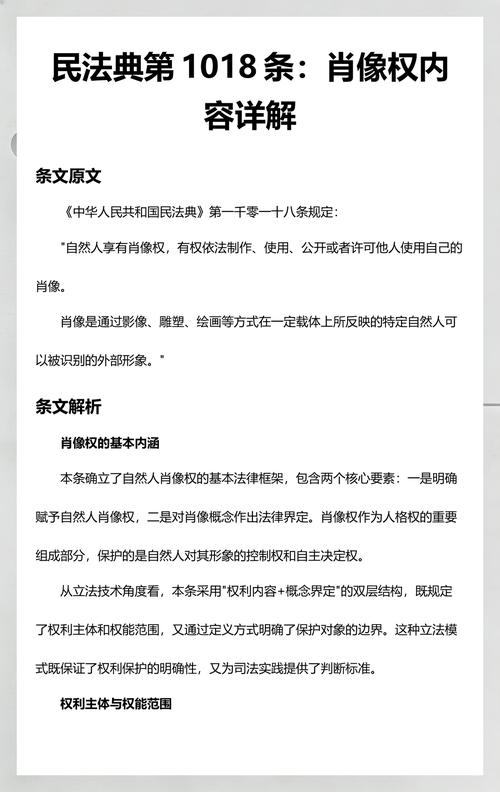 民法典第 1018 条：肖像权内容详解

条文原文

《中华人民共和国民法典》第一千零一十八条规定：

"自然人享有肖像权，有权依法制作、使用、公开或者许可他人使用自己的肖像。

肖像是通过影像、雕塑、绘画等方式在一定载体上所反映的特定自然人可以被识别的外部形象。"

条文解析

肖像权的基本内涵

本条确立了自然人肖像权的基本法律框架，包含两个核心要素：一是明确赋予自然人肖像权，二是对肖像概念作出法律界定。肖像权作为人格权的重要组成部分，保护的是自然人对其形象的控制权和自主决定权。

从立法技术角度看，本条采用"权利内容+概念界定"的双层结构，既规定了权利主体和权能范围，又通过定义方式明确了保护对象的边界。这种立法模式既保证了权利保护的明确性，又为司法实践提供了判断标准。

权利主体与权能范围